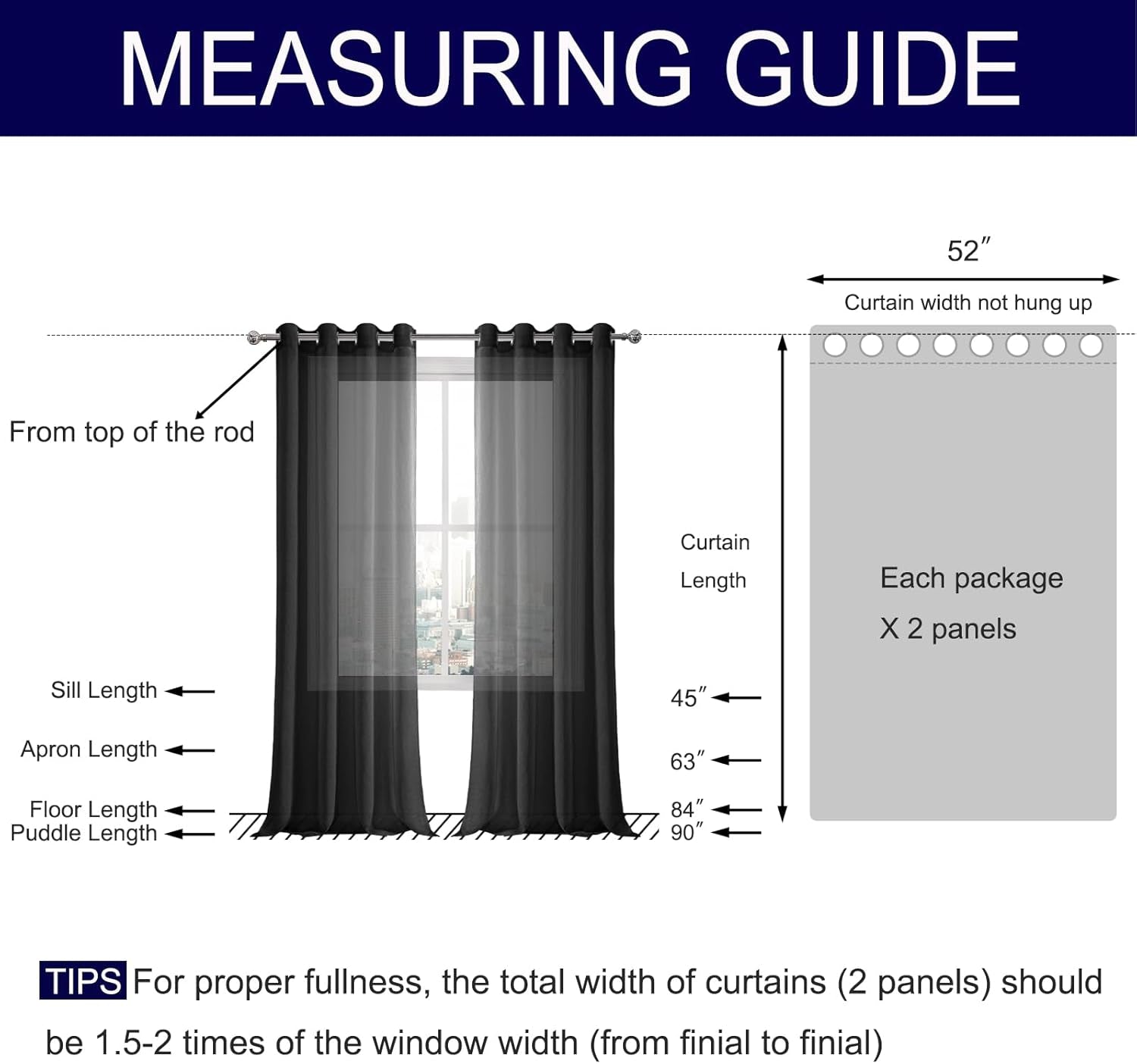 MEASURING GUIDE

52″

Curtain width not hung up

From top of the rod

Curtain Length

Each package X 2 panels

Sill Length

Apron Length

Floor Length

Puddle Length

45″

63″

84″

90″

TIPS For proper fullness, the total width of curtains (2 panels) should be 1.5-2 times of the window width (from finial to finial)